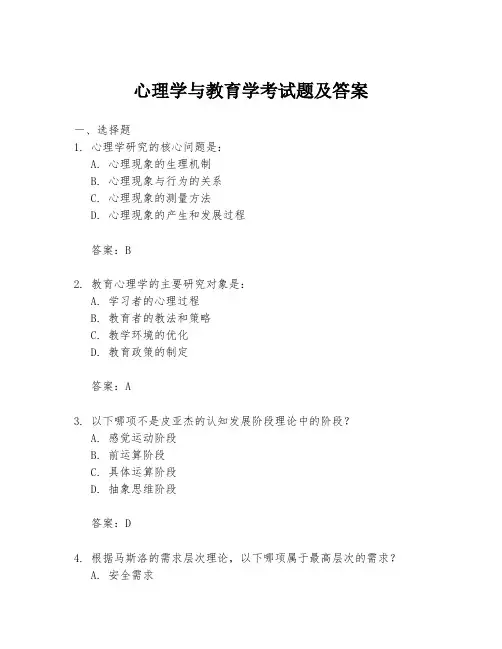 心理学与教育学考试题及答案

一、选择题

1. 心理学研究的核心问题是：

A. 心理现象的生理机制

B. 心理现象与行为的关系

C. 心理现象的测量方法

D. 心理现象的产生和发展过程

答案：B

2. 教育心理学的主要研究对象是：

A. 学习者的心理过程

B. 教育者的教法和策略

C. 教学环境的优化

D. 教育政策的制定

答案：A

3. 以下哪项不是皮亚杰的认知发展阶段理论中的阶段？

A. 感觉运动阶段

B. 前运算阶段

C. 具体运算阶段

D. 抽象思维阶段

答案：D

4. 根据马斯洛的需求层次理论，以下哪项属于最高层次的需求？

A. 安全需求